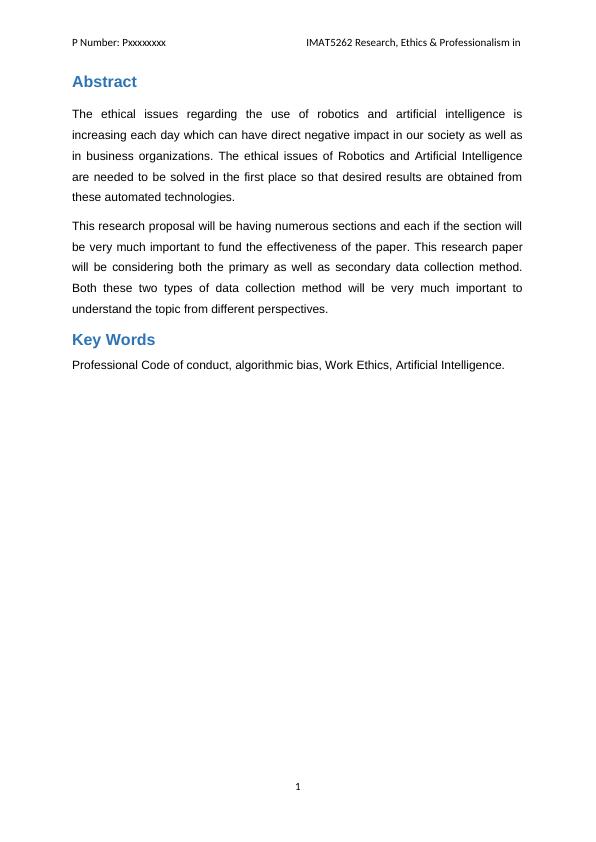 P Number: Pxxxxxxxx IMAT5262 Research, Ethics & Professionalism in

Abstract

The ethical issues regarding the use of robotics and artificial intelligence is increasing each day which can have direct negative impact in our society as well as in business organizations. The ethical issues of Robotics and Artificial Intelligence are needed to be solved in the first place so that desired results are obtained from these automated technologies.

This research proposal will be having numerous sections and each if the section will be very much important to fund the effectiveness of the paper. This research paper will be considering both the primary as well as secondary data collection method. Both these two types of data collection method will be very much important to understand the topic from different perspectives.

Key Words

Professional Code of conduct, algorithmic bias, Work Ethics, Artificial Intelligence.

1